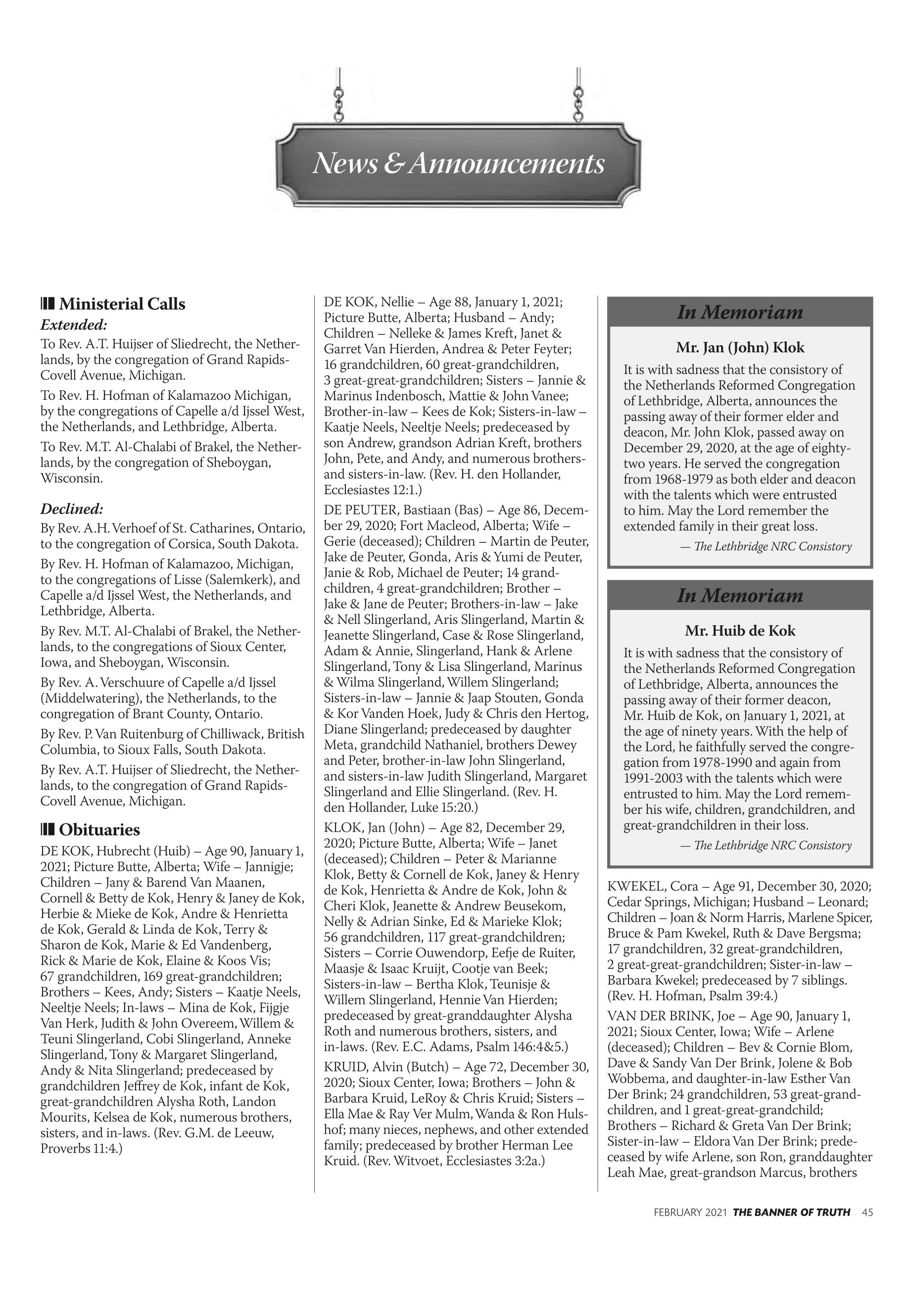 News & Announcements

Ministerial Calls

Extended:

To Rev. A.T. Huijser of Sliedrecht, the Netherlands, by the congregation of Grand Rapids-Covell Avenue, Michigan.

To Rev. H. Hofman of Kalamazoo Michigan, by the congregations of Capelle a/d Ijssel West, the Netherlands, and Lethbridge, Alberta.

To Rev. M.T. Al-Chalabi of Brakel, the Netherlands, by the congregation of Sheboygan, Wisconsin.

Declined:

By Rev. A.H. Verhoef of St. Catharines, Ontario, to the congregation of Corsica, South Dakota.

By Rev. H. Hofman of Kalamazoo, Michigan, to the congregations of Lisse (Salemkerk), and Capelle a/d Ijssel West, the Netherlands, and Lethbridge, Alberta.

By Rev. M.T. Al-Chalabi of Brakel, the Netherlands, to the congregations of Sioux Center, Iowa, and Sheboygan, Wisconsin.

By Rev. A. Verschuure of Capelle a/d Ijssel (Middelwatering), the Netherlands, to the congregation of Brant County, Ontario.

By Rev. P. Van Ruitenburg of Chilliwack, British Columbia, to Sioux Falls, South Dakota.

By Rev. A.T. Huijser of Sliedrecht, the Netherlands, to the congregation of Grand Rapids-Covell Avenue, Michigan.

Obituaries

DE KOK, Hubrecht (Huib) – Age 90, January 1, 2021; Picture Butte, Alberta; Wife – Jannigje; Children – Jany & Barend Van Maanen, Cornell & Betty de Kok, Henry & Janey de Kok, Herbie & Mieke de Kok, Andre & Henrietta de Kok, Gerald & Linda de Kok, Terry & Sharon de Kok, Marie & Ed Vandenberg, Rick & Marie de Kok, Elaine & Koos Vis; 67 grandchildren, 169 great-grandchildren; Brothers – Kees, Andy; Sisters – Kaatje Neels, Neeltje Neels; In-laws – Mina de Kok, Fijgje Van Herk, Judith & John Overeem, Willem & Teuni Slingerland, Cobi Slingerland, Anneke Slingerland, Tony & Margaret Slingerland, Andy & Nita Slingerland; predeceased by grandchildren Jeffrey de Kok, infant de Kok, great-grandchildren Alysha Roth, Landon Mourits, Kelsea de Kok, numerous brothers, sisters, and in-laws. (Rev. G.M. de Leeuw, Proverbs 11:4.)

DE KOK, Nellie – Age 88, January 1, 2021; Picture Butte, Alberta; Husband – Andy; Children – Nelleke & James Kreft, Janet & Garret Van Hierden, Andrea & Peter Feyter; 16 grandchildren, 60 great-grandchildren, 3 great-great-grandchildren; Sisters – Jannie & Marinus Indenbosch, Mattie & John Vanee; Brother-in-law – Kees de Kok; Sisters-in-law – Kaatje Neels, Neeltje Neels; predeceased by son Andrew, grandson Adrian Kreft, brothers John, Pete, and Andy, and numerous brothers- and sisters-in-law. (Rev. H. den Hollander, Ecclesiastes 12:1.)

DE PEUTER, Bastiaan (Bas) – Age 86, December 29, 2020; Fort Macleod, Alberta; Wife – Gerie (deceased); Children – Martin de Peuter, Jake de Peuter, Gonda, Aris & Yumi de Peuter, Janie & Rob, Michael de Peuter; 14 grandchildren, 4 great-grandchildren; Brother – Jake & Jane de Peuter; Brothers-in-law – Jake & Nell Slingerland, Aris Slingerland, Martin & Jeanette Slingerland, Case & Rose Slingerland, Adam & Annie, Slingerland, Hank & Arlene Slingerland, Tony & Lisa Slingerland, Marinus & Wilma Slingerland, Willem Slingerland; Sisters-in-law – Jannie & Jaap Stouten, Gonda & Kor Vanden Hoek, Judy & Chris den Hertog, Diane Slingerland; predeceased by daughter Meta, grandchild Nathaniel, brothers Dewey and Peter, brother-in-law John Slingerland, and sisters-in-law Judith Slingerland, Margaret Slingerland and Ellie Slingerland. (Rev. H. den Hollander, Luke 15:20.)

KLOK, Jan (John) – Age 82, December 29, 2020; Picture Butte, Alberta; Wife – Janet (deceased); Children – Peter & Marianne Klok, Betty & Cornell de Kok, Janey & Henry de Kok, Henrietta & Andre de Kok, John & Cheri Klok, Jeanette & Andrew Beusekom, Nelly & Adrian Sinke, Ed & Marieke Klok; 56 grandchildren, 117 great-grandchildren; Sisters – Corrie Ouwendorp, Eefje de Ruiter, Maasje & Isaac Kruijt, Cootje van Beek; Sisters-in-law – Bertha Klok, Teunisje & Willem Slingerland, Hennie Van Hierden; predeceased by great-granddaughter Alysha Roth and numerous brothers, sisters, and in-laws. (Rev. E.C. Adams, Psalm 146:4&5.)

KRUID, Alvin (Butch) – Age 72, December 30, 2020; Sioux Center, Iowa; Brothers – John & Barbara Kruid, LeRoy & Chris Kruid; Sisters – Ella Mae & Ray Ver Mulm, Wanda & Ron Hulshof; many nieces, nephews, and other extended family; predeceased by brother Herman Lee Kruid. (Rev. Witvoet, Ecclesiastes 3:2a.)

In Memoriam

Mr. Jan (John) Klok

It is with sadness that the consistory of the Netherlands Reformed Congregation of Lethbridge, Alberta, announces the passing away of their former elder and deacon, Mr. John Klok, passed away on December 29, 2020, at the age of eighty-two years. He served the congregation from 1968-1979 as both elder and deacon with the talents which were entrusted to him. May the Lord remember the extended family in their great loss.

— The Lethbridge NRC Consistory

In Memoriam

Mr. Huib de Kok

It is with sadness that the consistory of the Netherlands Reformed Congregation of Lethbridge, Alberta, announces the passing away of their former deacon, Mr. Huib de Kok, on January 1, 2021, at the age of ninety years. With the help of the Lord, he faithfully served the congregation from 1978-1990 and again from 1991-2003 with the talents which were entrusted to him. May the Lord remember his wife, children, grandchildren, and great-grandchildren in their loss.

— The Lethbridge NRC Consistory

KWEKEL, Cora – Age 91, December 30, 2020; Cedar Springs, Michigan; Husband – Leonard; Children – Joan & Norm Harris, Marlene Spicer, Bruce & Pam Kwekel, Ruth & Dave Bergsma; 17 grandchildren, 32 great-grandchildren, 2 great-great-grandchildren; Sister-in-law – Barbara Kwekel; predeceased by 7 siblings. (Rev. H. Hofman, Psalm 39:4.)

VAN DER BRINK, Joe – Age 90, January 1, 2021; Sioux Center, Iowa; Wife – Arlene (deceased); Children – Bev & Cornie Blom, Dave & Sandy Van Der Brink, Jolene & Bob Wobbema, and daughter-in-law Esther Van Der Brink; 24 grandchildren, 53 great-grandchildren, and 1 great-great-grandchild; Brothers – Richard & Greta Van Der Brink; Sister-in-law – Eldora Van Der Brink; predeceased by wife Arlene, son Ron, granddaughter Leah Mae, great-grandson Marcus, brothers

FEBRUARY 2021 THE BANNER OF TRUTH 45